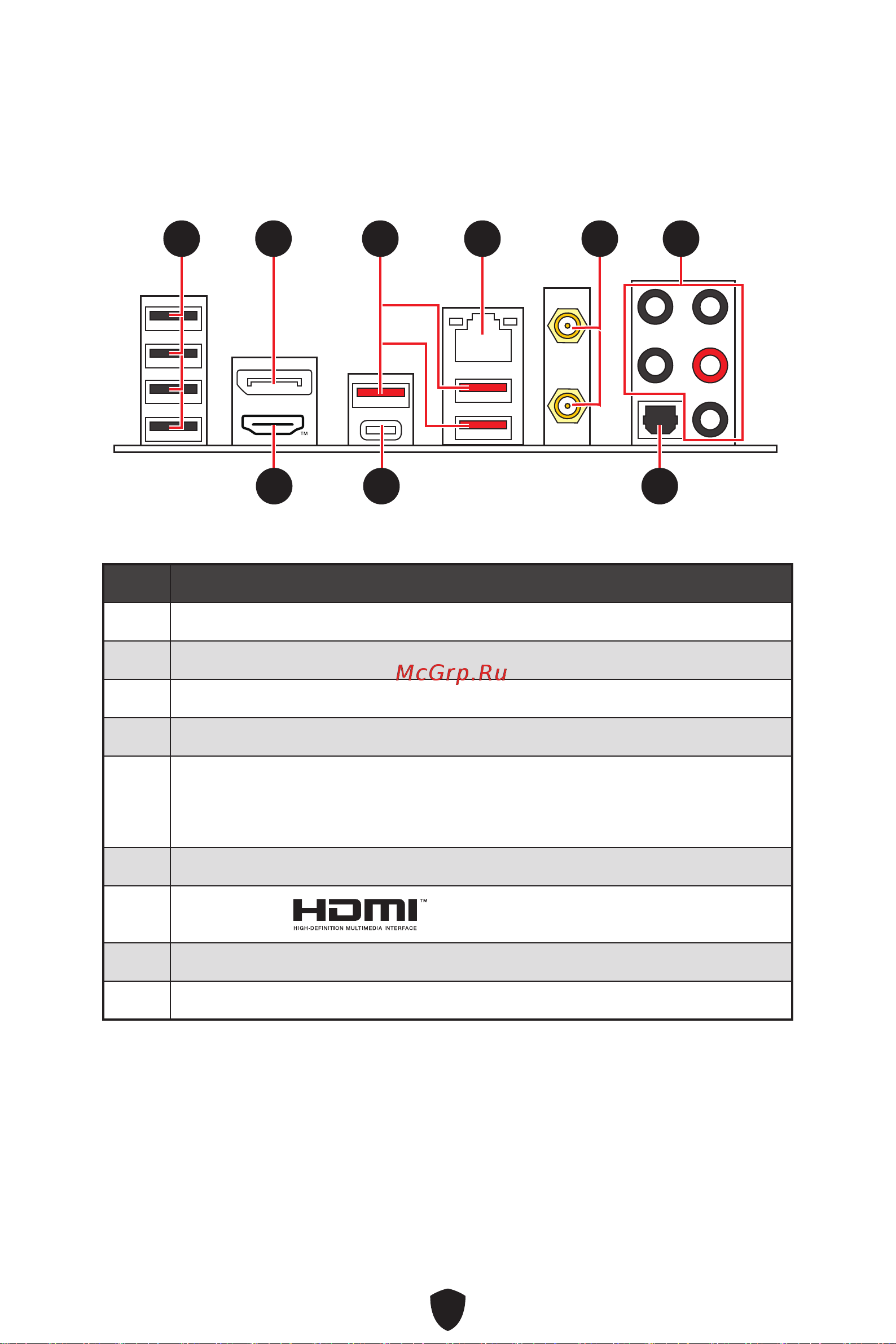 TM

McGrp.Ru

HDMI™
HIGH-DEFINITION MULTIMEDIA INTERFACE